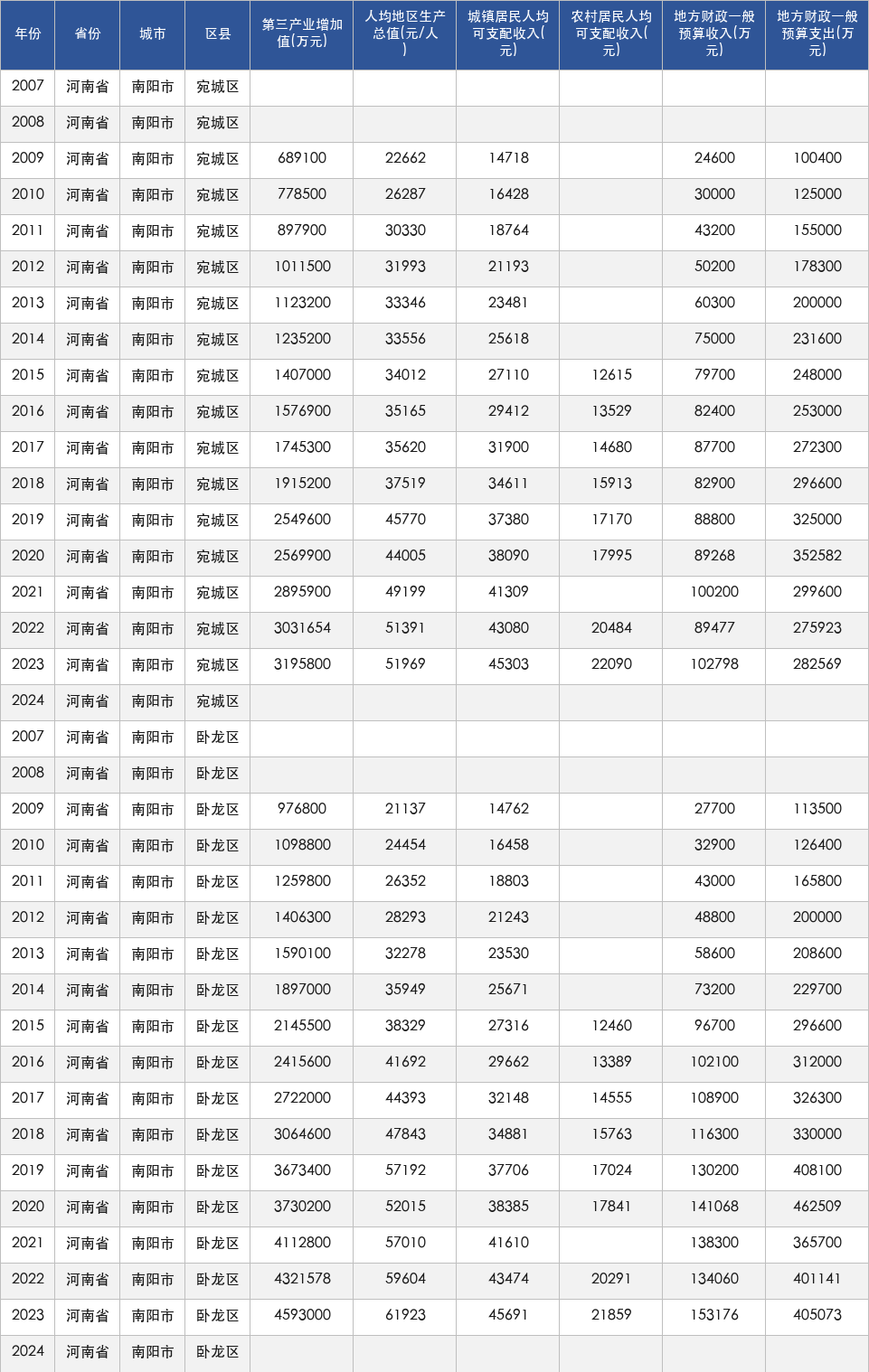 | 年份 | 省份 | 城市 | 区县 | 第三产业增加值(万元) | 人均地区生产总值(元/人) | 城镇居民人均可支配收入(元) | 农村居民人均可支配收入(元) | 地方财政一般预算收入(万元) | 地方财政一般预算支出(万元) |
|---|---|---|---|---|---|---|---|---|---|
| 2007 | 河南省 | 南阳市 | 宛城区 |  |  |  |  |  |  |
| 2008 | 河南省 | 南阳市 | 宛城区 |  |  |  |  |  |  |
| 2009 | 河南省 | 南阳市 | 宛城区 | 689100 | 22662 | 14718 |  | 24600 | 100400 |
| 2010 | 河南省 | 南阳市 | 宛城区 | 778500 | 26287 | 16428 |  | 30000 | 125000 |
| 2011 | 河南省 | 南阳市 | 宛城区 | 897900 | 30330 | 18764 |  | 43200 | 155000 |
| 2012 | 河南省 | 南阳市 | 宛城区 | 1011500 | 31993 | 21193 |  | 50200 | 178300 |
| 2013 | 河南省 | 南阳市 | 宛城区 | 1123200 | 33346 | 23481 |  | 60300 | 200000 |
| 2014 | 河南省 | 南阳市 | 宛城区 | 1235200 | 33556 | 25618 |  | 75000 | 231600 |
| 2015 | 河南省 | 南阳市 | 宛城区 | 1407000 | 34012 | 27110 | 12615 | 79700 | 248000 |
| 2016 | 河南省 | 南阳市 | 宛城区 | 1576900 | 35165 | 29412 | 13529 | 82400 | 253000 |
| 2017 | 河南省 | 南阳市 | 宛城区 | 1745300 | 35620 | 31900 | 14680 | 87700 | 272300 |
| 2018 | 河南省 | 南阳市 | 宛城区 | 1915200 | 37519 | 34611 | 15913 | 82900 | 296600 |
| 2019 | 河南省 | 南阳市 | 宛城区 | 2549600 | 45770 | 37380 | 17170 | 88800 | 325000 |
| 2020 | 河南省 | 南阳市 | 宛城区 | 2569900 | 44005 | 38090 | 17995 | 89268 | 352582 |
| 2021 | 河南省 | 南阳市 | 宛城区 | 2895900 | 49199 | 41309 |  | 100200 | 299600 |
| 2022 | 河南省 | 南阳市 | 宛城区 | 3031654 | 51391 | 43080 | 20484 | 89477 | 275923 |
| 2023 | 河南省 | 南阳市 | 宛城区 | 3195800 | 51969 | 45303 | 22090 | 102798 | 282569 |
| 2024 | 河南省 | 南阳市 | 宛城区 |  |  |  |  |  |  |
| 2007 | 河南省 | 南阳市 | 卧龙区 |  |  |  |  |  |  |
| 2008 | 河南省 | 南阳市 | 卧龙区 |  |  |  |  |  |  |
| 2009 | 河南省 | 南阳市 | 卧龙区 | 976800 | 21137 | 14762 |  | 27700 | 113500 |
| 2010 | 河南省 | 南阳市 | 卧龙区 | 1098800 | 24454 | 16458 |  | 32900 | 126400 |
| 2011 | 河南省 | 南阳市 | 卧龙区 | 1259800 | 26352 | 18803 |  | 43000 | 165800 |
| 2012 | 河南省 | 南阳市 | 卧龙区 | 1406300 | 28293 | 21243 |  | 48800 | 200000 |
| 2013 | 河南省 | 南阳市 | 卧龙区 | 1590100 | 32278 | 23530 |  | 58600 | 208600 |
| 2014 | 河南省 | 南阳市 | 卧龙区 | 1897000 | 35949 | 25671 |  | 73200 | 229700 |
| 2015 | 河南省 | 南阳市 | 卧龙区 | 2145500 | 38329 | 27316 | 12460 | 96700 | 296600 |
| 2016 | 河南省 | 南阳市 | 卧龙区 | 2415600 | 41692 | 29662 | 13389 | 102100 | 312000 |
| 2017 | 河南省 | 南阳市 | 卧龙区 | 2722000 | 44393 | 32148 | 14555 | 108900 | 326300 |
| 2018 | 河南省 | 南阳市 | 卧龙区 | 3064600 | 47843 | 34881 | 15763 | 116300 | 330000 |
| 2019 | 河南省 | 南阳市 | 卧龙区 | 3673400 | 57192 | 37706 | 17024 | 130200 | 408100 |
| 2020 | 河南省 | 南阳市 | 卧龙区 | 3730200 | 52015 | 38385 | 17841 | 141068 | 462509 |
| 2021 | 河南省 | 南阳市 | 卧龙区 | 4112800 | 57010 | 41610 |  | 138300 | 365700 |
| 2022 | 河南省 | 南阳市 | 卧龙区 | 4321578 | 59604 | 43474 | 20291 | 134060 | 401141 |
| 2023 | 河南省 | 南阳市 | 卧龙区 | 4593000 | 61923 | 45691 | 21859 | 153176 | 405073 |
| 2024 | 河南省 | 南阳市 | 卧龙区 |  |  |  |  |  |  |